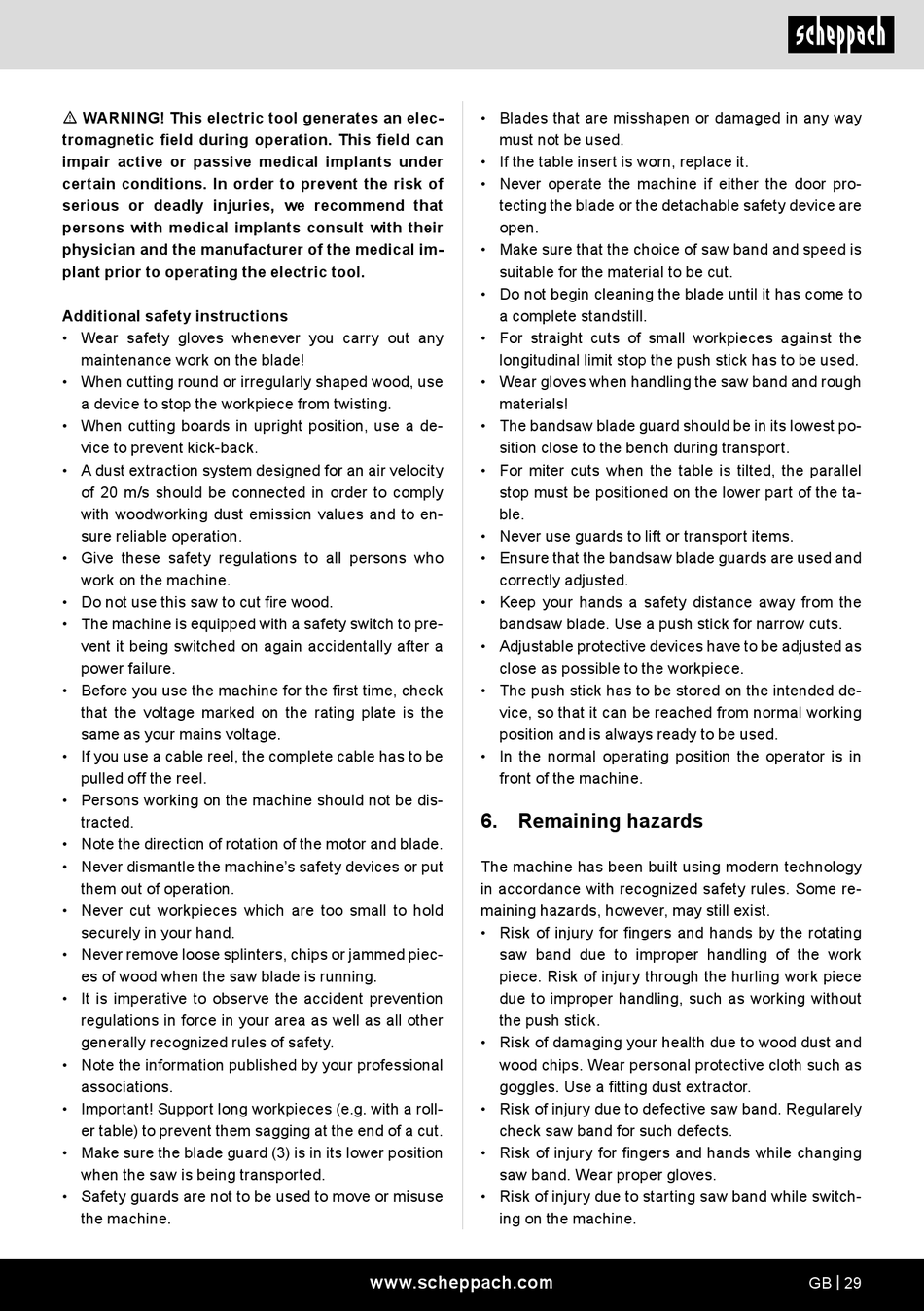 scheppach

⚠ WARNING! This electric tool generates an electromagnetic field during operation. This field can impair active or passive medical implants under certain conditions. In order to prevent the risk of serious or deadly injuries, we recommend that persons with medical implants consult with their physician and the manufacturer of the medical implant prior to operating the electric tool.

Additional safety instructions
• Wear safety gloves whenever you carry out any maintenance work on the blade!
• When cutting round or irregularly shaped wood, use a device to stop the workpiece from twisting.
• When cutting boards in upright position, use a device to prevent kick-back.
• A dust extraction system designed for an air velocity of 20 m/s should be connected in order to comply with woodworking dust emission values and to ensure reliable operation.
• Give these safety regulations to all persons who work on the machine.
• Do not use this saw to cut fire wood.
• The machine is equipped with a safety switch to prevent it being switched on again accidentally after a power failure.
• Before you use the machine for the first time, check that the voltage marked on the rating plate is the same as your mains voltage.
• If you use a cable reel, the complete cable has to be pulled off the reel.
• Persons working on the machine should not be distracted.
• Note the direction of rotation of the motor and blade.
• Never dismantle the machine's safety devices or put them out of operation.
• Never cut workpieces which are too small to hold securely in your hand.
• Never remove loose splinters, chips or jammed pieces of wood when the saw blade is running.
• It is imperative to observe the accident prevention regulations in force in your area as well as all other generally recognized rules of safety.
• Note the information published by your professional associations.
• Important! Support long workpieces (e.g. with a roller table) to prevent them sagging at the end of a cut.
• Make sure the blade guard (3) is in its lower position when the saw is being transported.
• Safety guards are not to be used to move or misuse the machine.
• Blades that are misshapen or damaged in any way must not be used.
• If the table insert is worn, replace it.
• Never operate the machine if either the door protecting the blade or the detachable safety device are open.
• Make sure that the choice of saw band and speed is suitable for the material to be cut.
• Do not begin cleaning the blade until it has come to a complete standstill.
• For straight cuts of small workpieces against the longitudinal limit stop the push stick has to be used.
• Wear gloves when handling the saw band and rough materials!
• The bandsaw blade guard should be in its lowest position close to the bench during transport.
• For miter cuts when the table is tilted, the parallel stop must be positioned on the lower part of the table.
• Never use guards to lift or transport items.
• Ensure that the bandsaw blade guards are used and correctly adjusted.
• Keep your hands a safety distance away from the bandsaw blade. Use a push stick for narrow cuts.
• Adjustable protective devices have to be adjusted as close as possible to the workpiece.
• The push stick has to be stored on the intended device, so that it can be reached from normal working position and is always ready to be used.
• In the normal operating position the operator is in front of the machine.

6. Remaining hazards

The machine has been built using modern technology in accordance with recognized safety rules. Some remaining hazards, however, may still exist.
• Risk of injury for fingers and hands by the rotating saw band due to improper handling of the work piece. Risk of injury through the hurling work piece due to improper handling, such as working without the push stick.
• Risk of damaging your health due to wood dust and wood chips. Wear personal protective cloth such as goggles. Use a fitting dust extractor.
• Risk of injury due to defective saw band. Regularely check saw band for such defects.
• Risk of injury for fingers and hands while changing saw band. Wear proper gloves.
• Risk of injury due to starting saw band while switching on the machine.

www.scheppach.com GB | 29